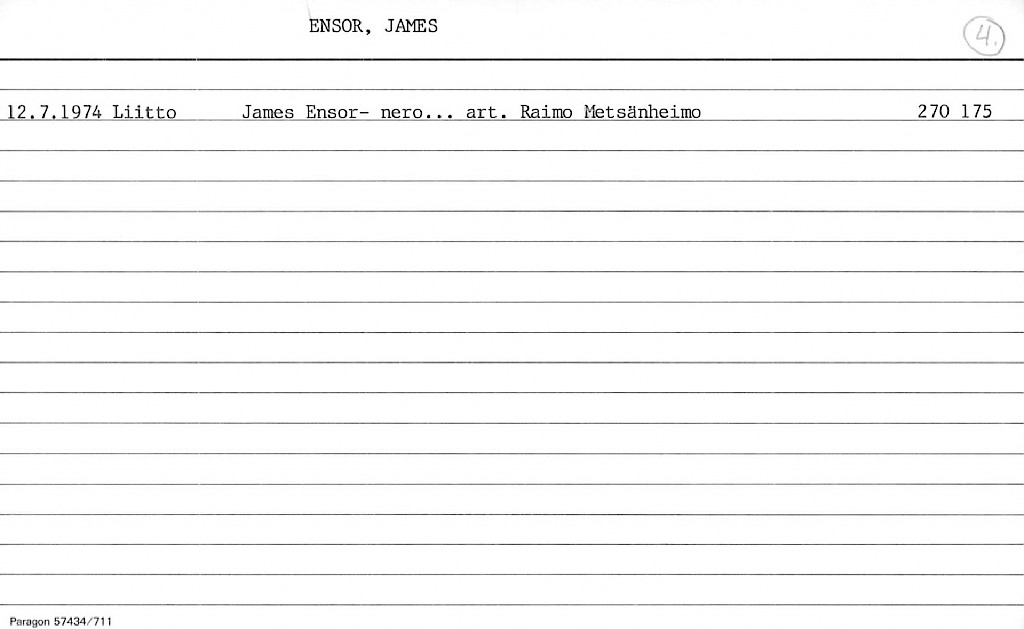 ENSOR, JAMES

4.

12.7.1974 Liitto James Ensor- nero... art. Raimo Metsänheimo 270 175

Paragon 57434/711